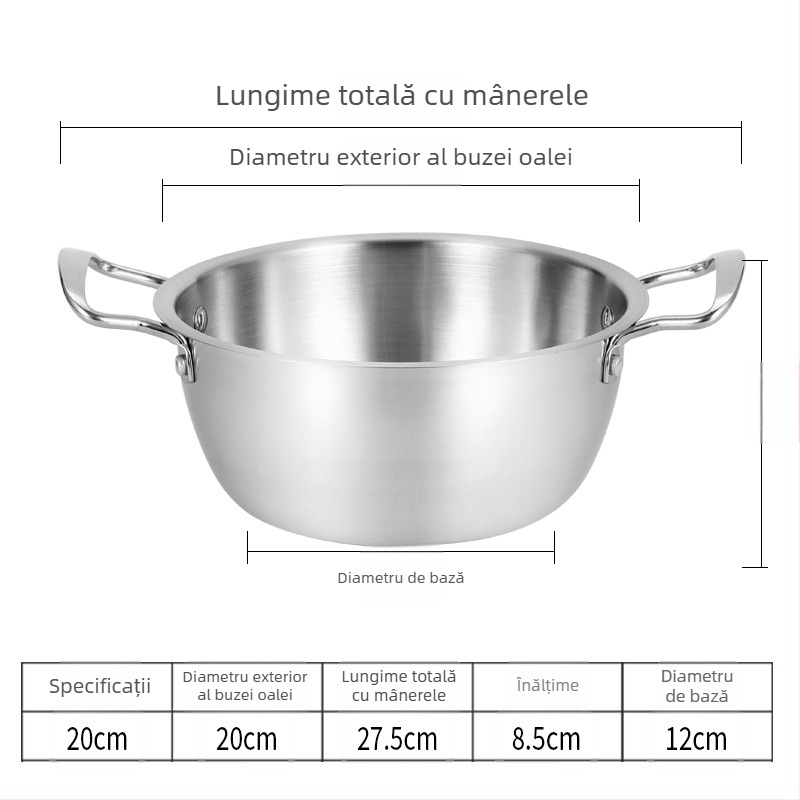 Lungime totală cu mânerele

Diametru exterior al buzei oalei

Diametru de bază

| Specificații | Diametru exterior al buzei oalei | Lungime totală cu mânerele | Înălțime | Diametru de bază |
|---|---|---|---|---|
| 20cm | 20cm | 27.5cm | 8.5cm | 12cm |